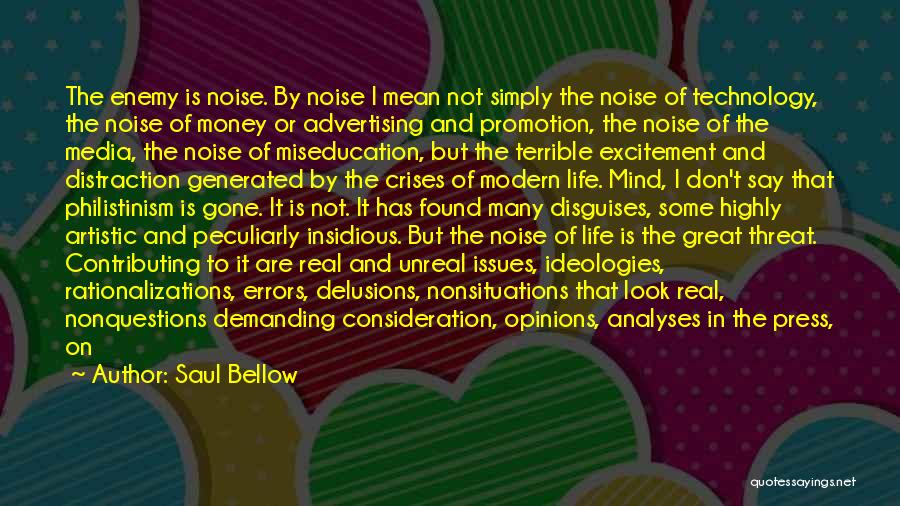 The enemy is noise. By noise I mean not simply the noise of technology, the noise of money or advertising and promotion, the noise of the media, the noise of miseducation, but the terrible excitement and distraction generated by the crises of modern life. Mind, I don't say that philistinism is gone. It is not. It has found many disguises, some highly artistic and peculiarly insidious. But the noise of life is the great threat. Contributing to it are real and unreal issues, ideologies, rationalizations, errors, delusions, nonsituations that look real, nonquestions demanding consideration, opinions, analyses in the press, on

~ Author: Saul Bellow

quotessayings.net